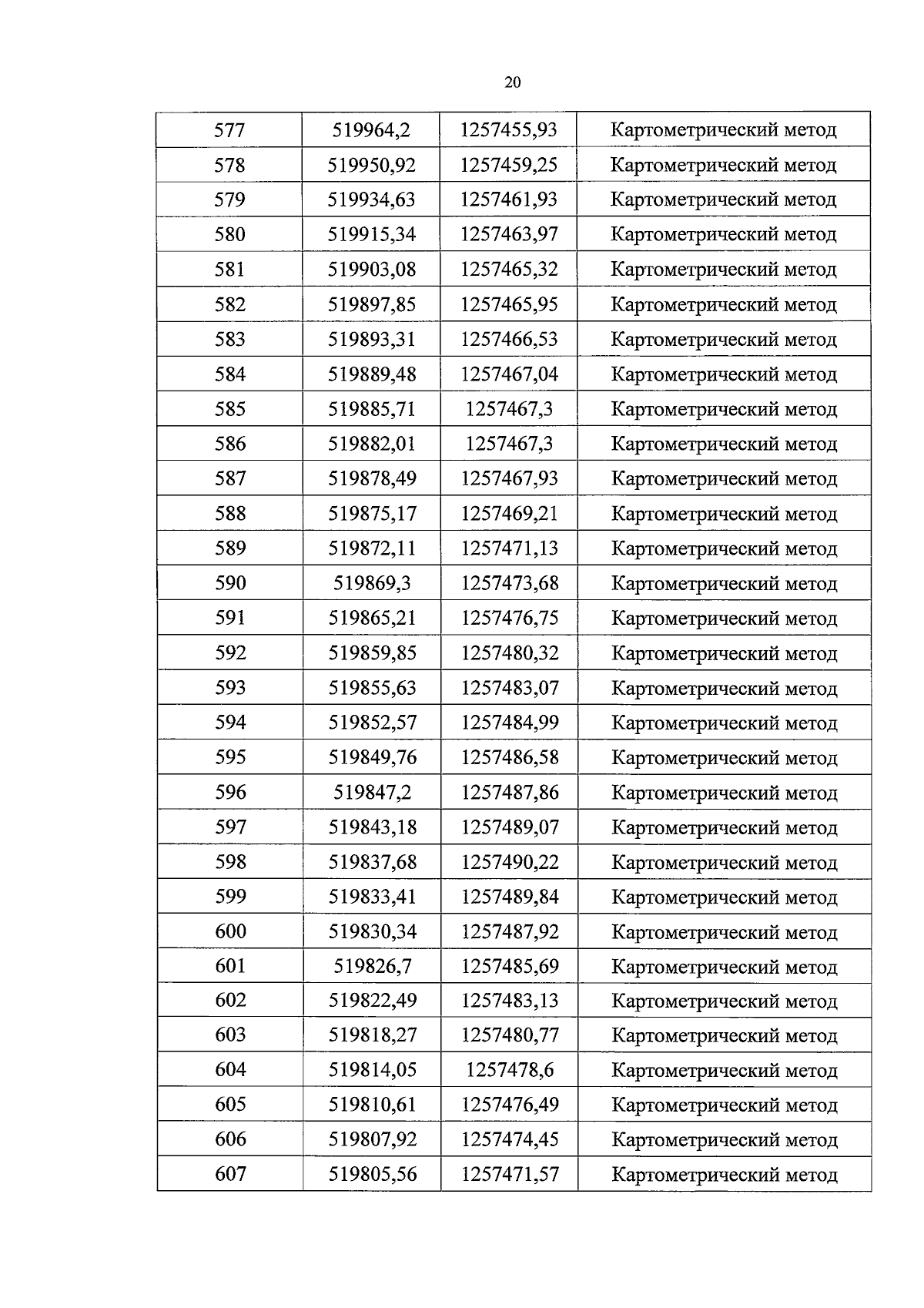 20

| 577 | 519964,2 | 1257455,93 | Картометрический метод |
|---|---|---|---|
| 578 | 519950,92 | 1257459,25 | Картометрический метод |
| 579 | 519934,63 | 1257461,93 | Картометрический метод |
| 580 | 519915,34 | 1257463,97 | Картометрический метод |
| 581 | 519903,08 | 1257465,32 | Картометрический метод |
| 582 | 519897,85 | 1257465,95 | Картометрический метод |
| 583 | 519893,31 | 1257466,53 | Картометрический метод |
| 584 | 519889,48 | 1257467,04 | Картометрический метод |
| 585 | 519885,71 | 1257467,3 | Картометрический метод |
| 586 | 519882,01 | 1257467,3 | Картометрический метод |
| 587 | 519878,49 | 1257467,93 | Картометрический метод |
| 588 | 519875,17 | 1257469,21 | Картометрический метод |
| 589 | 519872,11 | 1257471,13 | Картометрический метод |
| 590 | 519869,3 | 1257473,68 | Картометрический метод |
| 591 | 519865,21 | 1257476,75 | Картометрический метод |
| 592 | 519859,85 | 1257480,32 | Картометрический метод |
| 593 | 519855,63 | 1257483,07 | Картометрический метод |
| 594 | 519852,57 | 1257484,99 | Картометрический метод |
| 595 | 519849,76 | 1257486,58 | Картометрический метод |
| 596 | 519847,2 | 1257487,86 | Картометрический метод |
| 597 | 519843,18 | 1257489,07 | Картометрический метод |
| 598 | 519837,68 | 1257490,22 | Картометрический метод |
| 599 | 519833,41 | 1257489,84 | Картометрический метод |
| 600 | 519830,34 | 1257487,92 | Картометрический метод |
| 601 | 519826,7 | 1257485,69 | Картометрический метод |
| 602 | 519822,49 | 1257483,13 | Картометрический метод |
| 603 | 519818,27 | 1257480,77 | Картометрический метод |
| 604 | 519814,05 | 1257478,6 | Картометрический метод |
| 605 | 519810,61 | 1257476,49 | Картометрический метод |
| 606 | 519807,92 | 1257474,45 | Картометрический метод |
| 607 | 519805,56 | 1257471,57 | Картометрический метод |